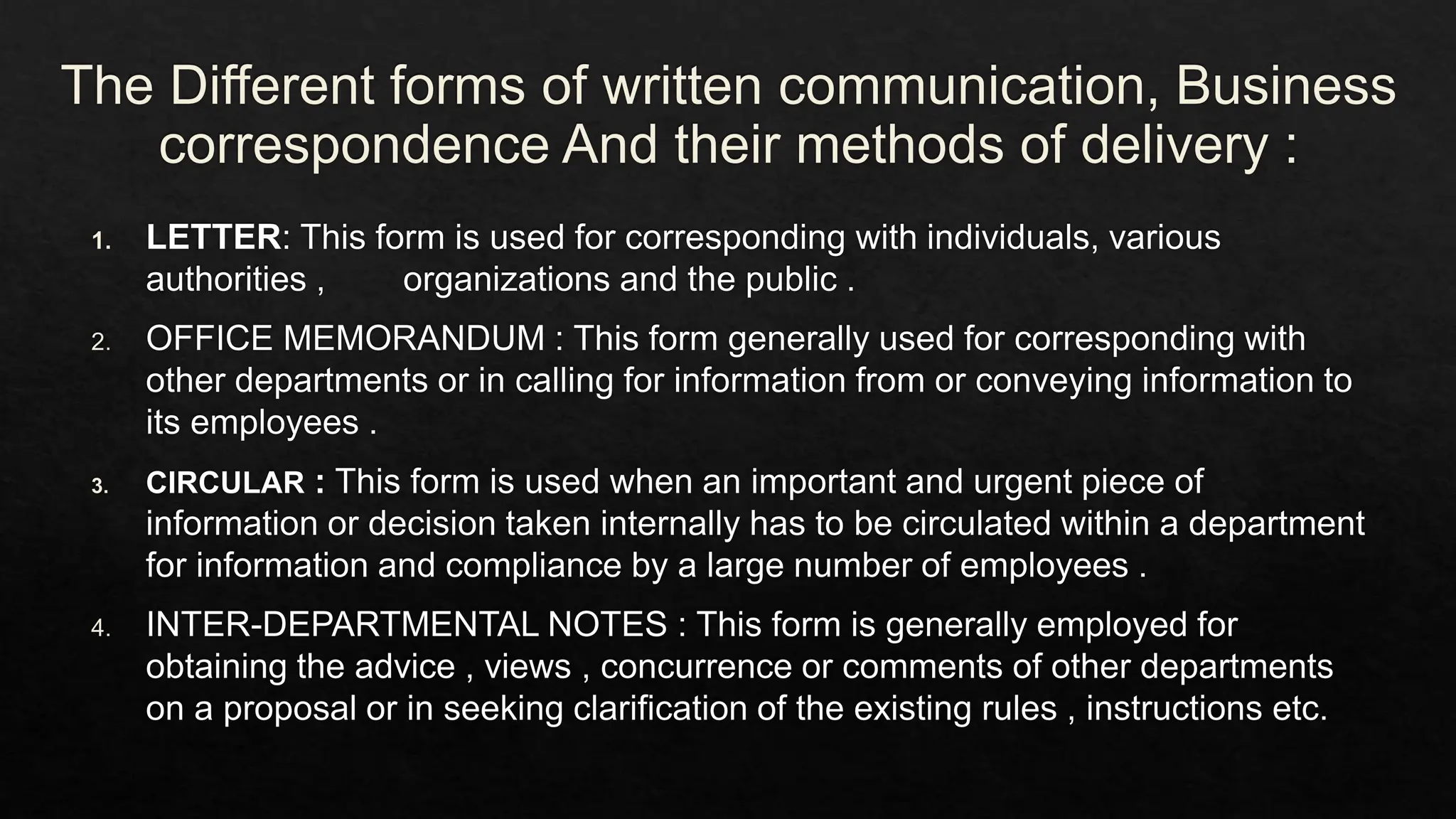 The Different forms of written communication, Business correspondence And their methods of delivery :

1. LETTER: This form is used for corresponding with individuals, various authorities , organizations and the public .

2. OFFICE MEMORANDUM : This form generally used for corresponding with other departments or in calling for information from or conveying information to its employees .

3. CIRCULAR : This form is used when an important and urgent piece of information or decision taken internally has to be circulated within a department for information and compliance by a large number of employees .

4. INTER-DEPARTMENTAL NOTES : This form is generally employed for obtaining the advice , views , concurrence or comments of other departments on a proposal or in seeking clarification of the existing rules , instructions etc.